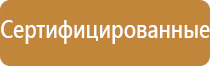 Сертифицированные